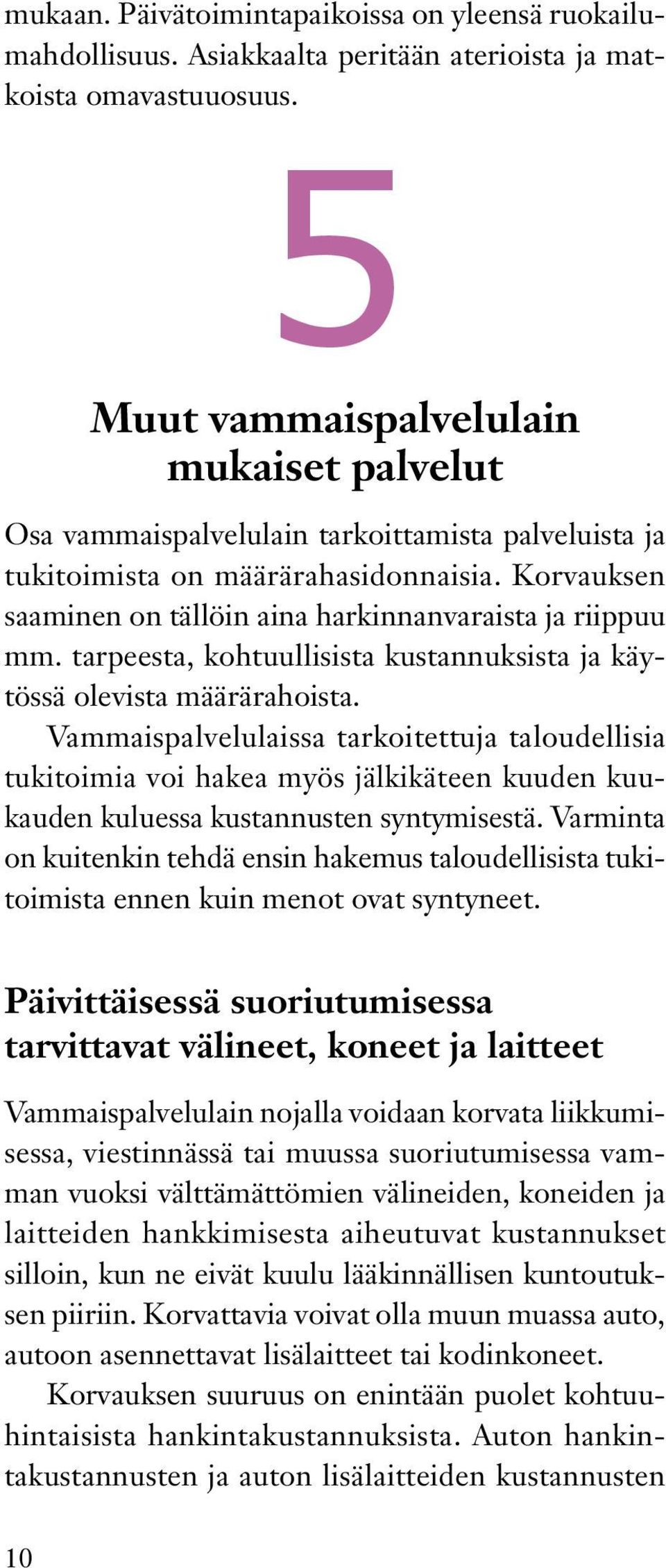 mukaan. Päivätoimintapaikoissa on yleensä ruokailumahdollisuus. Asiakkaalta peritään aterioista ja matkoista omavastuuosuus.

5

Muut vammaispalvelulain mukaiset palvelut

Osa vammaispalvelulain tarkoittamista palveluista ja tukitoimista on määrärahasidonnaisia. Korvauksen saaminen on tällöin aina harkinnanvaraista ja riippuu mm. tarpeesta, kohtuullisista kustannuksista ja käytössä olevista määrärahoista.

Vammaispalvelulaissa tarkoitettuja taloudellisia tukitoimia voi hakea myös jälkikäteen kuuden kuukauden kuluessa kustannusten syntymisestä. Varminta on kuitenkin tehdä ensin hakemus taloudellisista tukitoimista ennen kuin menot ovat syntyneet.

Päivittäisessä suoriutumisessa tarvittavat välineet, koneet ja laitteet

Vammaispalvelulain nojalla voidaan korvata liikkumisessa, viestinnässä tai muussa suoriutumisessa vamman vuoksi välttämättömien välineiden, koneiden ja laitteiden hankkimisesta aiheutuvat kustannukset silloin, kun ne eivät kuulu lääkinnällisen kuntoutuksen piiriin. Korvattavia voivat olla muun muassa auto, autoon asennettavat lisälaitteet tai kodinkoneet.

Korvauksen suuruus on enintään puolet kohtuuhintaisista hankintakustannuksista. Auton hankintakustannusten ja auton lisälaitteiden kustannusten

10